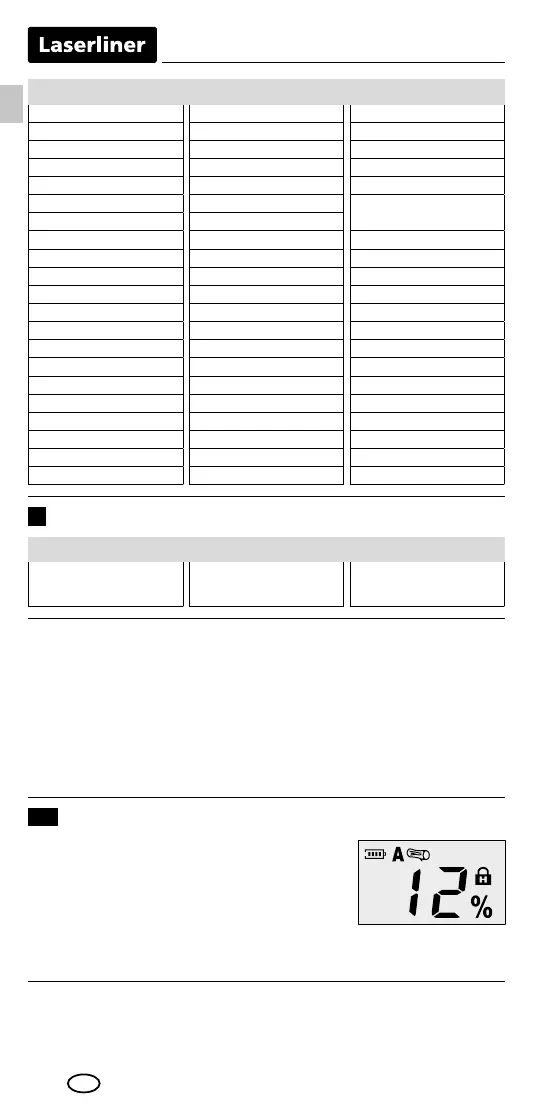 Laserliner

A

H

12 %